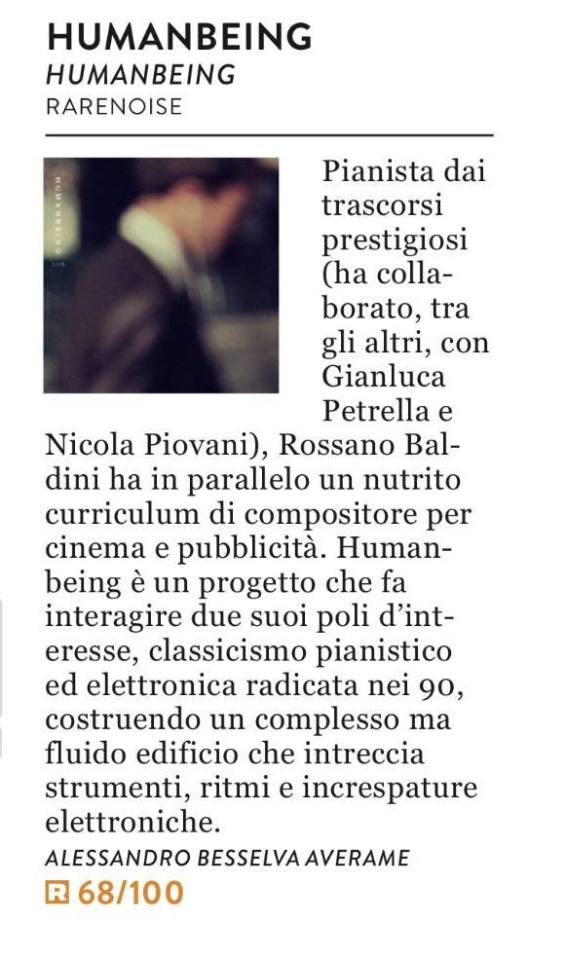 HUMANBEING
HUMANBEING
RARENOISE

Pianista dai trascorsi prestigiosi (ha collaborato, tra gli altri, con Gianluca Petrella e Nicola Piovani), Rossano Baldini ha in parallelo un nutrito curriculum di compositore per cinema e pubblicità. Humanbeing è un progetto che fa interagire due suoi poli d'interesse, classicismo pianistico ed elettronica radicata nei 90, costruendo un complesso ma fluido edificio che intreccia strumenti, ritmi e increspature elettroniche.

ALESSANDRO BESSELVA AVERAME
R 68/100